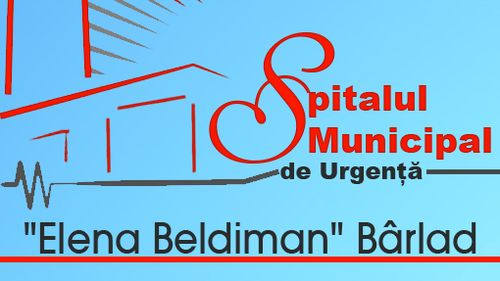 Spitalul
Municipal
de Urgență

"Elena Beldiman" Bârlad